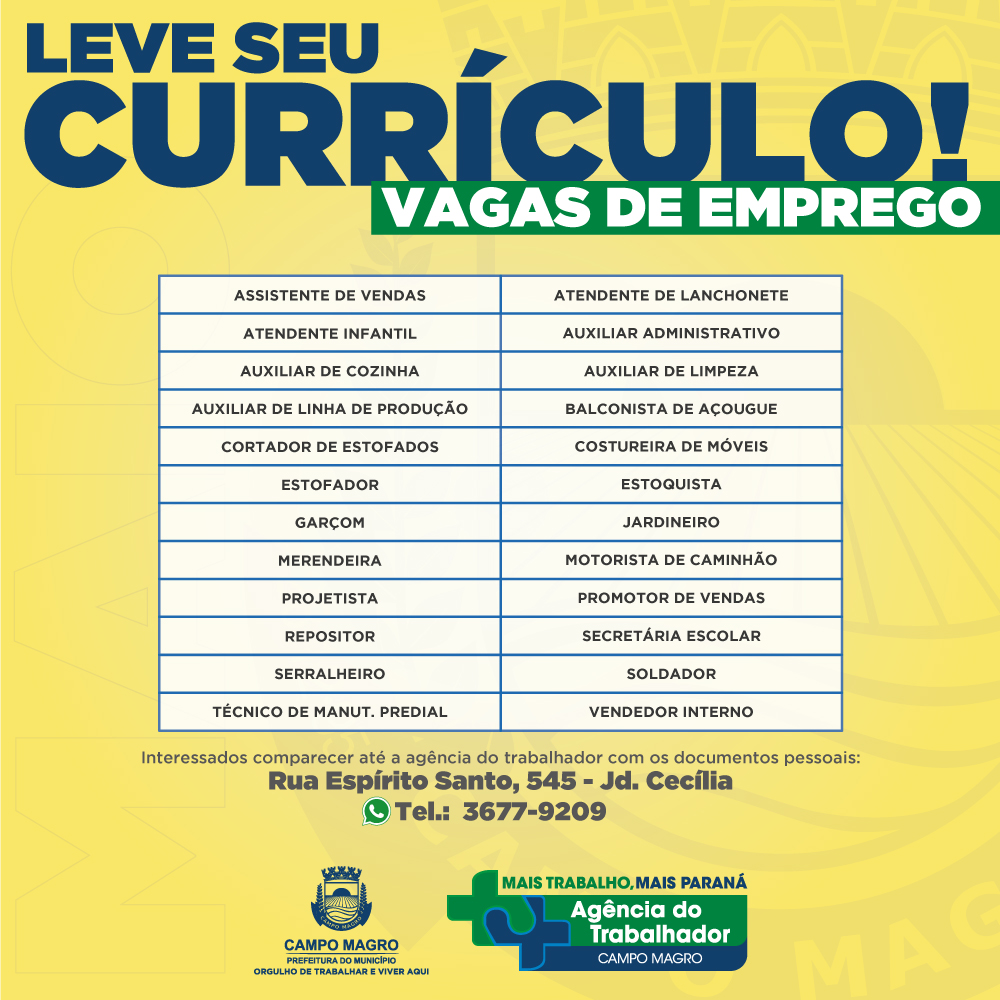 LEVE SEU
CURRÍCULO!
VAGAS DE EMPREGO

| ASSISTENTE DE VENDAS | ATENDENTE DE LANCHONETE |
|---|---|
| ATENDENTE INFANTIL | AUXILIAR ADMINISTRATIVO |
| AUXILIAR DE COZINHA | AUXILIAR DE LIMPEZA |
| AUXILIAR DE LINHA DE PRODUÇÃO | BALCONISTA DE AÇOUGUE |
| CORTADOR DE ESTOFADOS | COSTUREIRA DE MÓVEIS |
| ESTOFADOR | ESTOQUISTA |
| GARÇOM | JARDINEIRO |
| MERENDEIRA | MOTORISTA DE CAMINHÃO |
| PROJETISTA | PROMOTOR DE VENDAS |
| REPOSITOR | SECRETÁRIA ESCOLAR |
| SERRALHEIRO | SOLDADOR |
| TÉCNICO DE MANUT. PREDIAL | VENDEDOR INTERNO |

Interessados comparecer até a agência do trabalhador com os documentos pessoais:
Rua Espírito Santo, 545 - Jd. Cecília
Tel.: 3677-9209

CAMPO MAGRO
CAMPO MAGRO
PREFEITURA DO MUNICÍPIO
ORGULHO DE TRABALHAR E VIVER AQUI

MAIS TRABALHO, MAIS PARANÁ
Agência do Trabalhador
CAMPO MAGRO